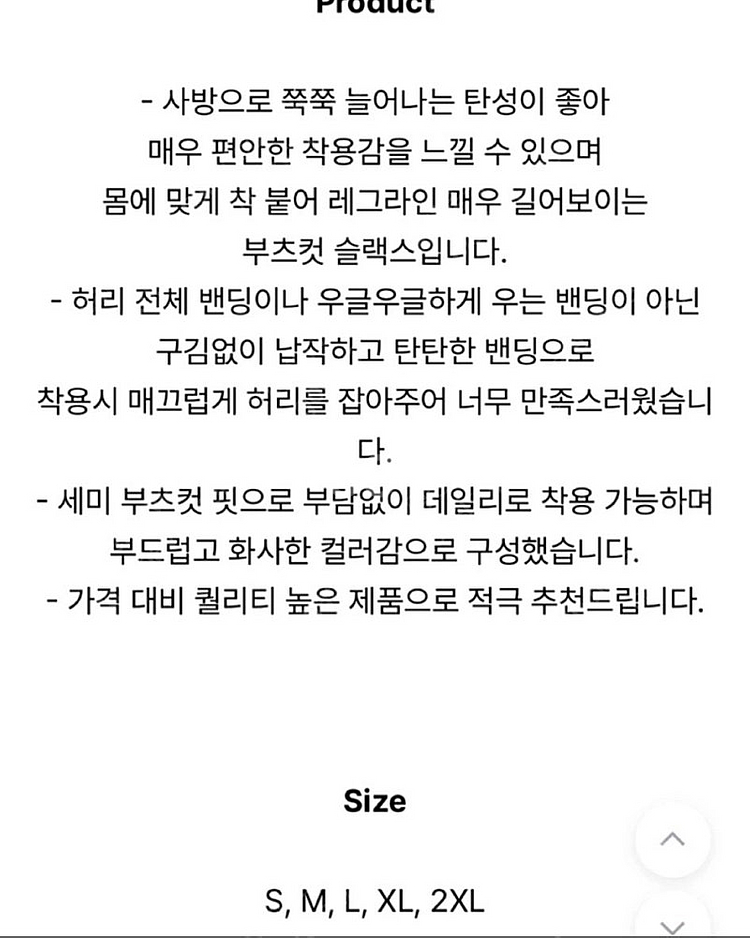 Product

- 사방으로 쭉쭉 늘어나는 탄성이 좋아 매우 편안한 착용감을 느낄 수 있으며 몸에 맞게 착 붙어 레그라인 매우 길어보이는 부츠컷 슬랙스입니다.
- 허리 전체 밴딩이나 우글우글하게 우는 밴딩이 아닌 구김없이 납작하고 탄탄한 밴딩으로 착용시 매끄럽게 허리를 잡아주어 너무 만족스러웠습니다.
- 세미 부츠컷 핏으로 부담없이 데일리로 착용 가능하며 부드럽고 화사한 컬러감으로 구성했습니다.
- 가격 대비 퀄리티 높은 제품으로 적극 추천드립니다.

Size

S, M, L, XL, 2XL